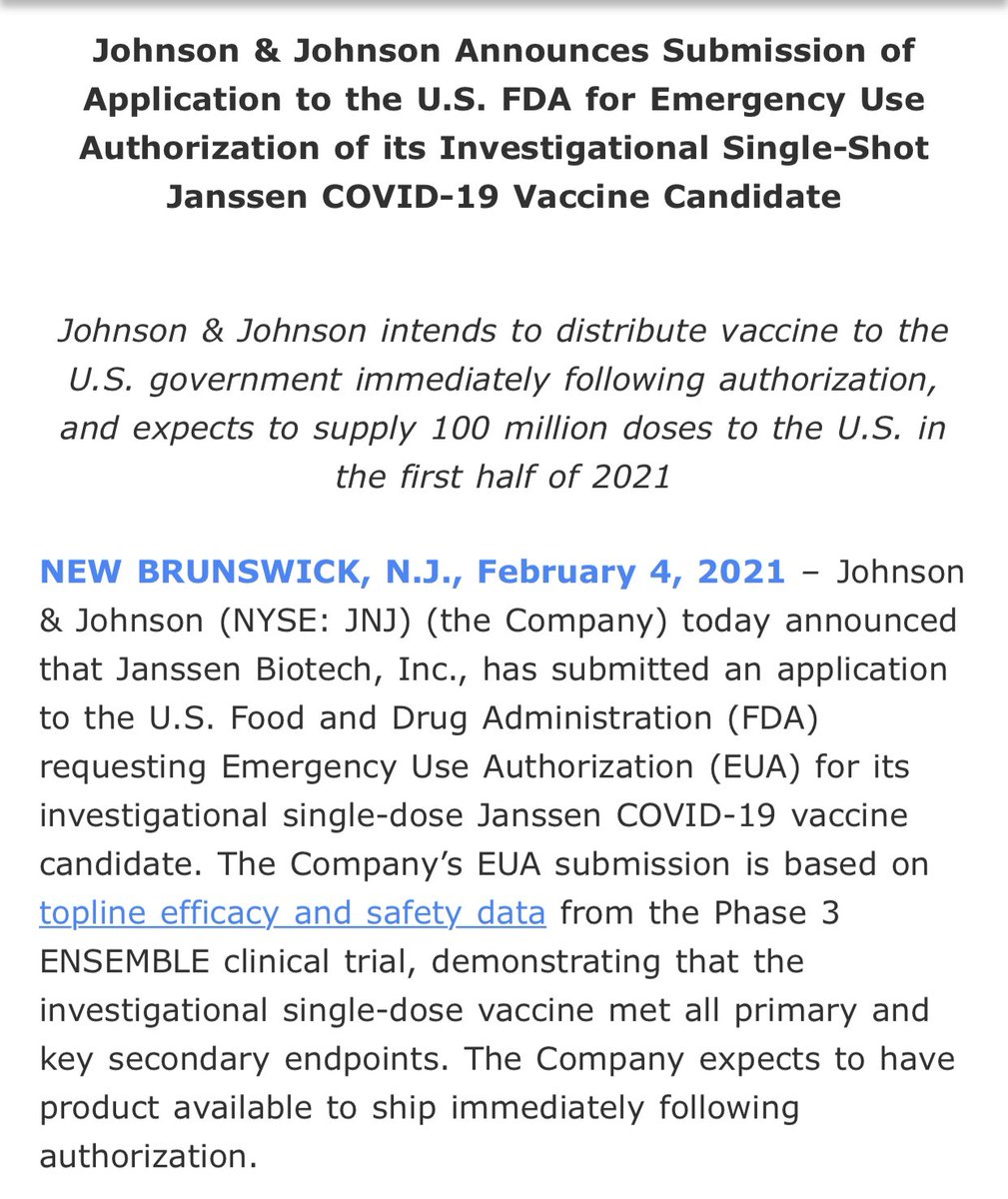 Johnson & Johnson Announces Submission of Application to the U.S. FDA for Emergency Use Authorization of its Investigational Single-Shot Janssen COVID-19 Vaccine Candidate

Johnson & Johnson intends to distribute vaccine to the U.S. government immediately following authorization, and expects to supply 100 million doses to the U.S. in the first half of 2021

NEW BRUNSWICK, N.J., February 4, 2021 – Johnson & Johnson (NYSE: JNJ) (the Company) today announced that Janssen Biotech, Inc., has submitted an application to the U.S. Food and Drug Administration (FDA) requesting Emergency Use Authorization (EUA) for its investigational single-dose Janssen COVID-19 vaccine candidate. The Company's EUA submission is based on topline efficacy and safety data from the Phase 3 ENSEMBLE clinical trial, demonstrating that the investigational single-dose vaccine met all primary and key secondary endpoints. The Company expects to have product available to ship immediately following authorization.